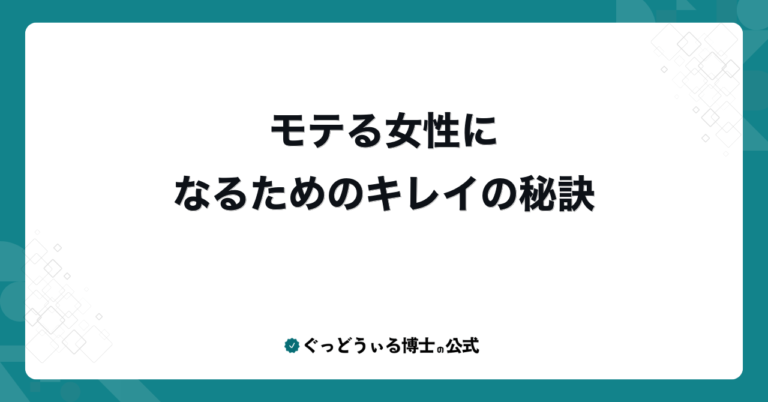 モテる女性に
なるためのキレイの秘訣

ぐっどうぃる博士の公式